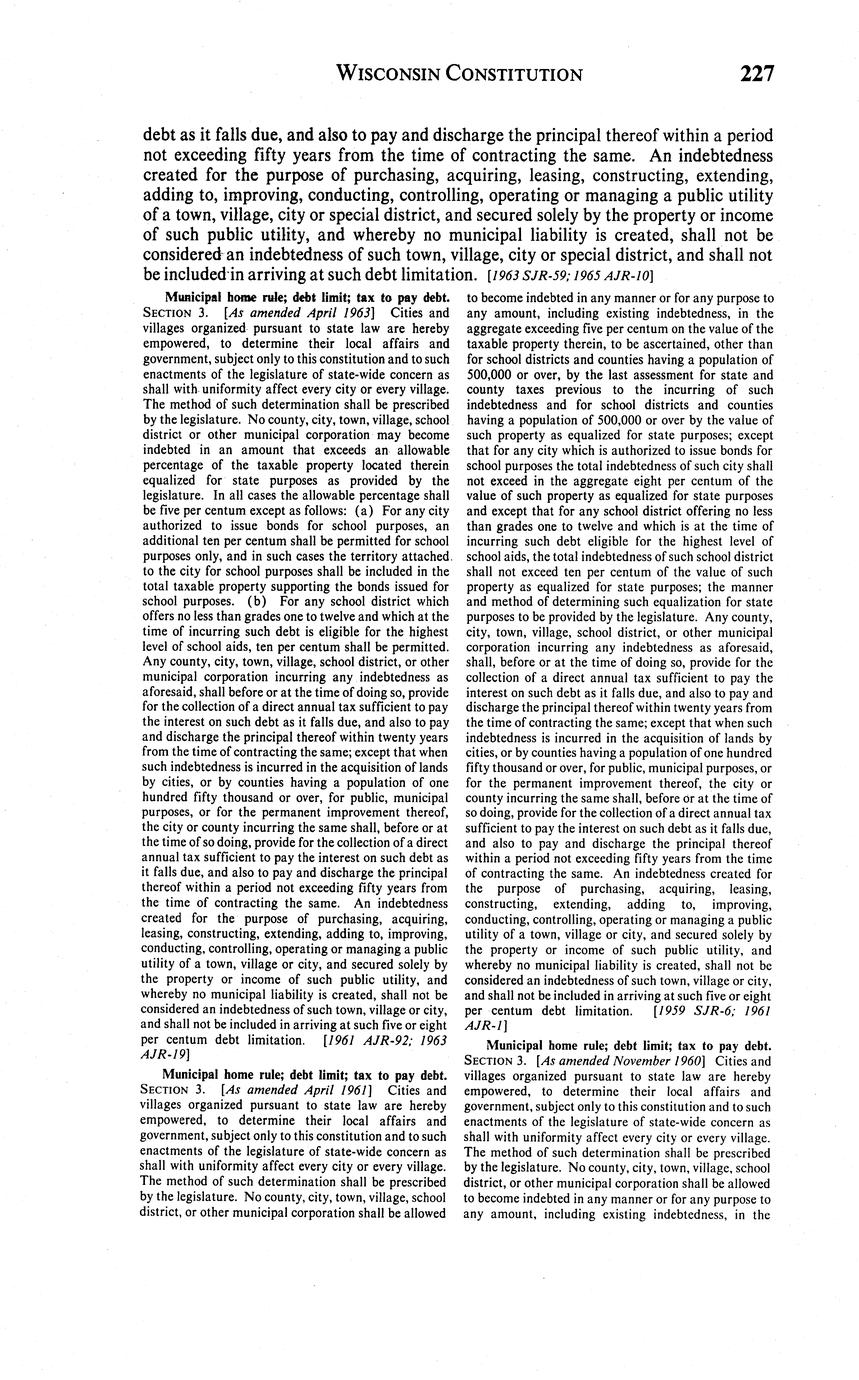 WISCONSIN CONSTITUTION 227

debt as it falls due, and also to pay and discharge the principal thereof within a period not exceeding fifty years from the time of contracting the same. An indebtedness created for the purpose of purchasing, acquiring, leasing, constructing, extending, adding to, improving, conducting, controlling, operating or managing a public utility of a town, village, city or special district, and secured solely by the property or income of such public utility, and whereby no municipal liability is created, shall not be considered an indebtedness of such town, village, city or special district, and shall not be included in arriving at such debt limitation. [1963 SJR-59; 1965 AJR-10]

Municipal home rule; debt limit; tax to pay debt. SECTION 3. [As amended April 1963] Cities and villages organized pursuant to state law are hereby empowered, to determine their local affairs and government, subject only to this constitution and to such enactments of the legislature of state-wide concern as shall with uniformity affect every city or every village. The method of such determination shall be prescribed by the legislature. No county, city, town, village, school district or other municipal corporation may become indebted in an amount that exceeds an allowable percentage of the taxable property located therein equalized for state purposes as provided by the legislature. In all cases the allowable percentage shall be five per centum except as follows: (a) For any city authorized to issue bonds for school purposes, an additional ten per centum shall be permitted for school purposes only, and in such cases the territory attached to the city for school purposes shall be included in the total taxable property supporting the bonds issued for school purposes. (b) For any school district which offers no less than grades one to twelve and which at the time of incurring such debt is eligible for the highest level of school aids, ten per centum shall be permitted. Any county, city, town, village, school district, or other municipal corporation incurring any indebtedness as aforesaid, shall before or at the time of doing so, provide for the collection of a direct annual tax sufficient to pay the interest on such debt as it falls due, and also to pay and discharge the principal thereof within twenty years from the time of contracting the same; except that when such indebtedness is incurred in the acquisition of lands by cities, or by counties having a population of one hundred fifty thousand or over, for public, municipal purposes, or for the permanent improvement thereof, the city or county incurring the same shall, before or at the time of so doing, provide for the collection of a direct annual tax sufficient to pay the interest on such debt as it falls due, and also to pay and discharge the principal thereof within a period not exceeding fifty years from the time of contracting the same. An indebtedness created for the purpose of purchasing, acquiring, leasing, constructing, extending, adding to, improving, conducting, controlling, operating or managing a public utility of a town, village or city, and secured solely by the property or income of such public utility, and whereby no municipal liability is created, shall not be considered an indebtedness of such town, village or city, and shall not be included in arriving at such five or eight per centum debt limitation. [1961 AJR-92; 1963 AJR-19]

Municipal home rule; debt limit; tax to pay debt. SECTION 3. [As amended April 1961] Cities and villages organized pursuant to state law are hereby empowered, to determine their local affairs and government, subject only to this constitution and to such enactments of the legislature of state-wide concern as shall with uniformity affect every city or every village. The method of such determination shall be prescribed by the legislature. No county, city, town, village, school district, or other municipal corporation shall be allowed to become indebted in any manner or for any purpose to any amount, including existing indebtedness, in the aggregate exceeding five per centum on the value of the taxable property therein, to be ascertained, other than for school districts and counties having a population of 500,000 or over, by the last assessment for state and county taxes previous to the incurring of such indebtedness and for school districts and counties having a population of 500,000 or over by the value of such property as equalized for state purposes; except that for any city which is authorized to issue bonds for school purposes the total indebtedness of such city shall not exceed in the aggregate eight per centum of the value of such property as equalized for state purposes and except that for any school district offering no less than grades one to twelve and which is at the time of incurring such debt eligible for the highest level of school aids, the total indebtedness of such school district shall not exceed ten per centum of the value of such property as equalized for state purposes; the manner and method of determining such equalization for state purposes to be provided by the legislature. Any county, city, town, village, school district, or other municipal corporation incurring any indebtedness as aforesaid, shall, before or at the time of doing so, provide for the collection of a direct annual tax sufficient to pay the interest on such debt as it falls due, and also to pay and discharge the principal thereof within twenty years from the time of contracting the same; except that when such indebtedness is incurred in the acquisition of lands by cities, or by counties having a population of one hundred fifty thousand or over, for public, municipal purposes, or for the permanent improvement thereof, the city or county incurring the same shall, before or at the time of so doing, provide for the collection of a direct annual tax sufficient to pay the interest on such debt as it falls due, and also to pay and discharge the principal thereof within a period not exceeding fifty years from the time of contracting the same. An indebtedness created for the purpose of purchasing, acquiring, leasing, constructing, extending, adding to, improving, conducting, controlling, operating or managing a public utility of a town, village or city, and secured solely by the property or income of such public utility, and whereby no municipal liability is created, shall not be considered an indebtedness of such town, village or city, and shall not be included in arriving at such five or eight per centum debt limitation. [1959 SJR-6; 1961 AJR-1]

Municipal home rule; debt limit; tax to pay debt. SECTION 3. [As amended November 1960] Cities and villages organized pursuant to state law are hereby empowered, to determine their local affairs and government, subject only to this constitution and to such enactments of the legislature of state-wide concern as shall with uniformity affect every city or every village. The method of such determination shall be prescribed by the legislature. No county, city, town, village, school district, or other municipal corporation shall be allowed to become indebted in any manner or for any purpose to any amount, including existing indebtedness, in the